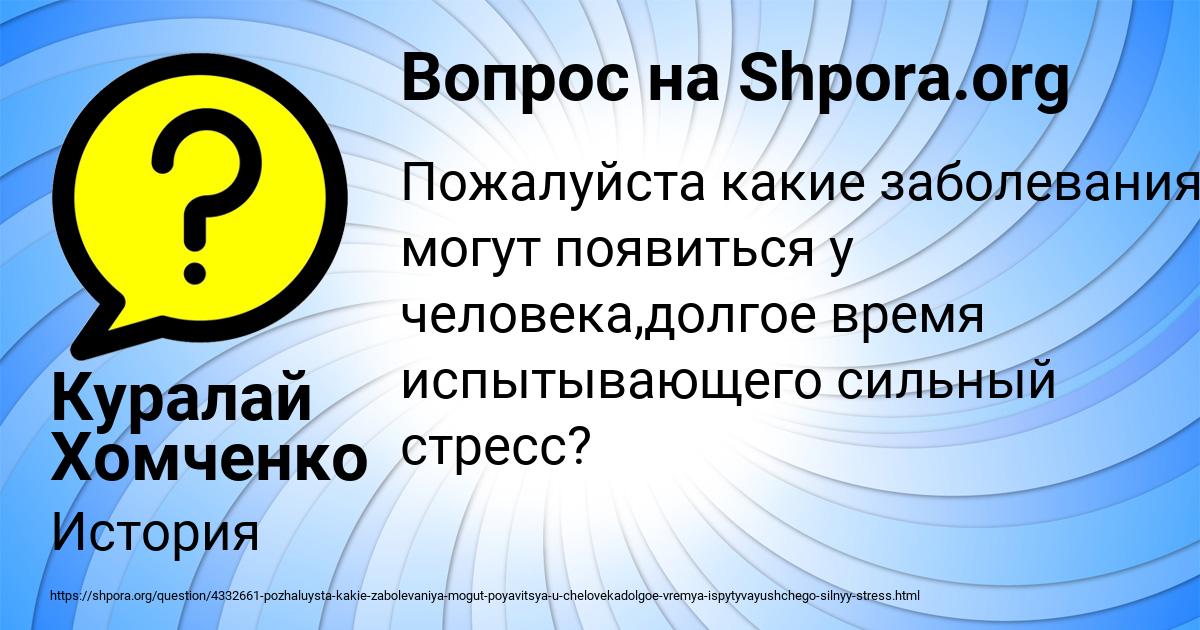 Вопрос на Shpora.org

Пожалуйста какие заболевания могут появиться у человека,долгое время испытывающего сильный стресс?

Куралай Хомченко

История

https://shpora.org/question/4332661-pozhaluysta-kakie-zabolevaniya-mogut-poyavitsya-u-chelovekadolgoe-vremya-ispytyvayushchego-silnyy-stress.html